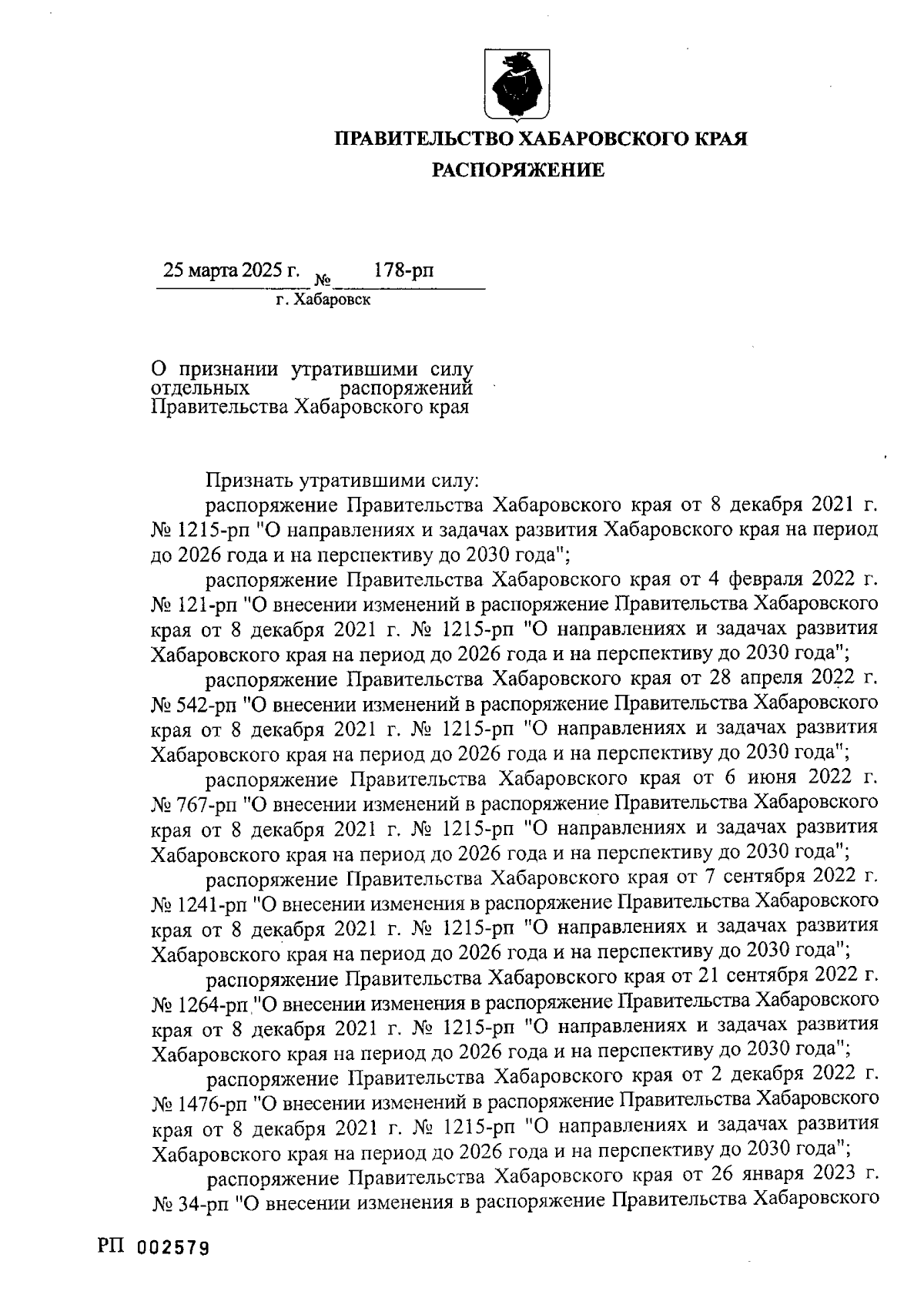 ПРАВИТЕЛЬСТВО ХАБАРОВСКОГО КРАЯ

РАСПОРЯЖЕНИЕ

25 марта 2025 г. № 178-рп

г. Хабаровск

О признании утратившими силу отдельных распоряжений Правительства Хабаровского края

Признать утратившими силу:

распоряжение Правительства Хабаровского края от 8 декабря 2021 г. № 1215-рп "О направлениях и задачах развития Хабаровского края на период до 2026 года и на перспективу до 2030 года";

распоряжение Правительства Хабаровского края от 4 февраля 2022 г. № 121-рп "О внесении изменений в распоряжение Правительства Хабаровского края от 8 декабря 2021 г. № 1215-рп "О направлениях и задачах развития Хабаровского края на период до 2026 года и на перспективу до 2030 года";

распоряжение Правительства Хабаровского края от 28 апреля 2022 г. № 542-рп "О внесении изменений в распоряжение Правительства Хабаровского края от 8 декабря 2021 г. № 1215-рп "О направлениях и задачах развития Хабаровского края на период до 2026 года и на перспективу до 2030 года";

распоряжение Правительства Хабаровского края от 6 июня 2022 г. № 767-рп "О внесении изменений в распоряжение Правительства Хабаровского края от 8 декабря 2021 г. № 1215-рп "О направлениях и задачах развития Хабаровского края на период до 2026 года и на перспективу до 2030 года";

распоряжение Правительства Хабаровского края от 7 сентября 2022 г. № 1241-рп "О внесении изменения в распоряжение Правительства Хабаровского края от 8 декабря 2021 г. № 1215-рп "О направлениях и задачах развития Хабаровского края на период до 2026 года и на перспективу до 2030 года";

распоряжение Правительства Хабаровского края от 21 сентября 2022 г. № 1264-рп "О внесении изменения в распоряжение Правительства Хабаровского края от 8 декабря 2021 г. № 1215-рп "О направлениях и задачах развития Хабаровского края на период до 2026 года и на перспективу до 2030 года";

распоряжение Правительства Хабаровского края от 2 декабря 2022 г. № 1476-рп "О внесении изменений в распоряжение Правительства Хабаровского края от 8 декабря 2021 г. № 1215-рп "О направлениях и задачах развития Хабаровского края на период до 2026 года и на перспективу до 2030 года";

распоряжение Правительства Хабаровского края от 26 января 2023 г. № 34-рп "О внесении изменения в распоряжение Правительства Хабаровского

РП 002579